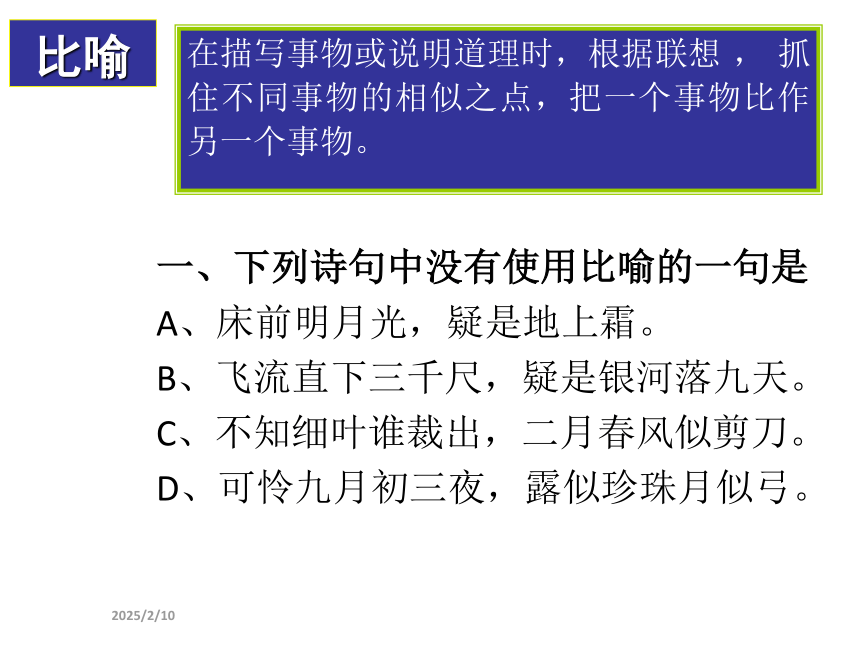 比喻

在描写事物或说明道理时，根据联想， 抓住不同事物的相似之点，把一个事物比作另一个事物。

一、下列诗句中没有使用比喻的一句是
A、床前明月光，疑是地上霜。
B、飞流直下三千尺，疑是银河落九天。
C、不知细叶谁裁出，二月春风似剪刀。
D、可怜九月初三夜，露似珍珠月似弓。

2025/2/10